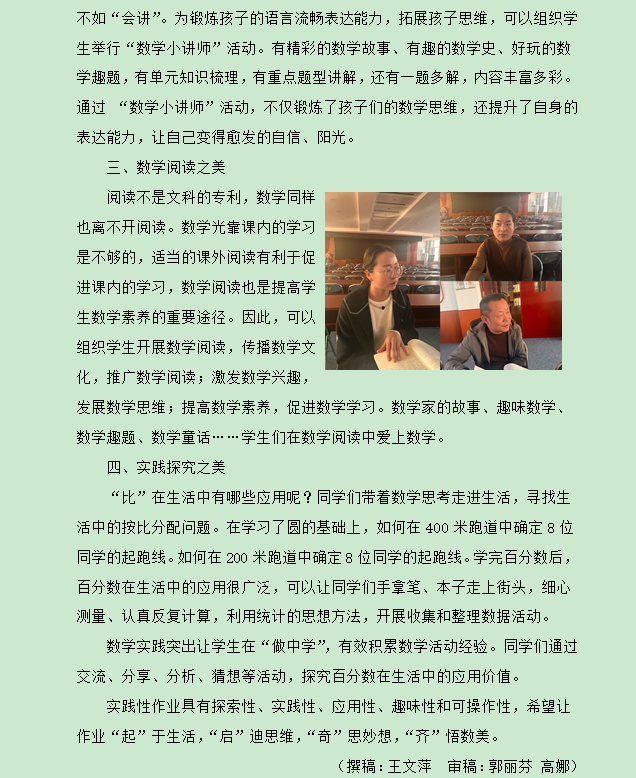 不如“会讲”。为锻炼孩子的语言流畅表达能力，拓展孩子思维，可以组织学生举行“数学小讲师”活动。有精彩的数学故事、有趣的数学史、好玩的数学趣题，有单元知识梳理，有重点题型讲解，还有一题多解，内容丰富多彩。通过 “数学小讲师”活动，不仅锻炼了孩子们的数学思维，还提升了自身的表达能力，让自己变得愈发的自信、阳光。

三、数学阅读之美

阅读不是文科的专利，数学同样也离不开阅读。数学光靠课内的学习是不够的，适当的课外阅读有利于促进课内的学习，数学阅读也是提高学生数学素养的重要途径。因此，可以组织学生开展数学阅读，传播数学文化，推广数学阅读；激发数学兴趣，发展数学思维；提高数学素养，促进数学学习。数学家的故事、趣味数学、数学趣题、数学童话……学生们在数学阅读中爱上数学。

四、实践探究之美

“比”在生活中有哪些应用呢？同学们带着数学思考走进生活，寻找生活中的按比分配问题。在学习了圆的基础上，如何在 400 米跑道中确定 8 位同学的起跑线。如何在 200 米跑道中确定 8 位同学的起跑线。学完百分数后，百分数在生活中的应用很广泛，可以让同学们手拿笔、本子走上街头，细心测量、认真反复计算，利用统计的思想方法，开展收集和整理数据活动。

数学实践突出让学生在“做中学”，有效积累数学活动经验。同学们通过交流、分享、分析、猜想等活动，探究百分数在生活中的应用价值。

实践性作业具有探索性、实践性、应用性、趣味性和可操作性，希望让作业“起”于生活，“启”迪思维，“奇”思妙想，“齐”悟数美。

（撰稿：王文萍 审稿：郭丽芬 高娜）